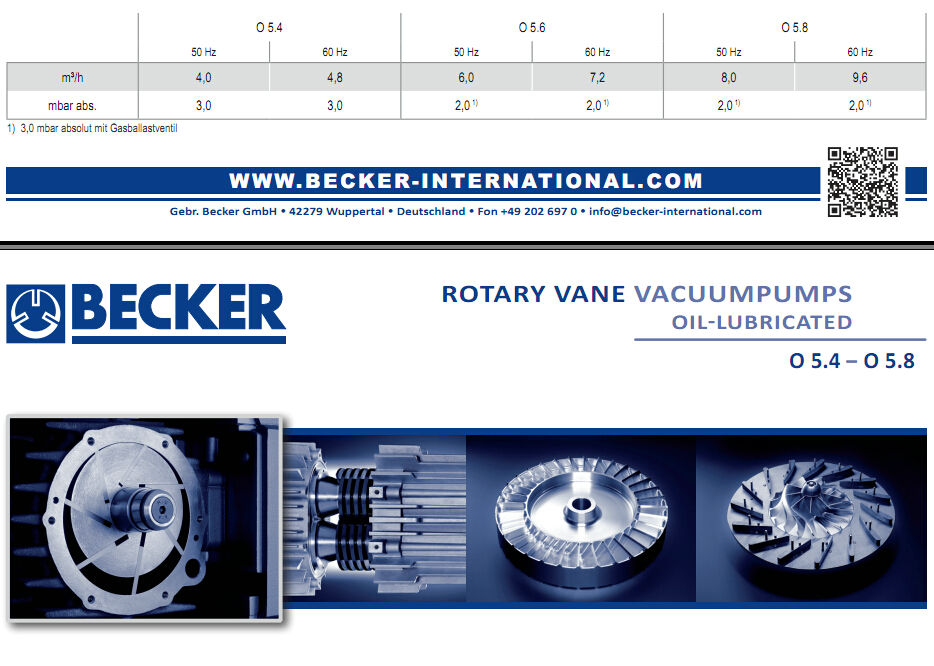 |  | O 5.4 |  | O 5.6 |  | O 5.8 |  |
|---|---|---|---|---|---|---|
|  | 50 Hz | 60 Hz | 50 Hz | 60 Hz | 50 Hz | 60 Hz |
| m³/h | 4,0 | 4,8 | 6,0 | 7,2 | 8,0 | 9,6 |
| mbar abs. | 3,0 | 3,0 | 2,0 $^{1)}$ | 2,0 $^{1)}$ | 2,0 $^{1)}$ | 2,0 $^{1)}$ |

1) 3,0 mbar absolut mit Gasballastventil

WWW.BECKER-INTERNATIONAL.COM

Gebr. Becker GmbH • 42279 Wuppertal • Deutschland • Fon +49 202 697 0 • info@becker-international.com

BECKER

ROTARY VANE VACUUMPUMPS
OIL-LUBRICATED

O 5.4 – O 5.8